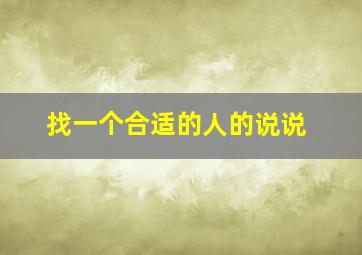 找一个合适的人的说说